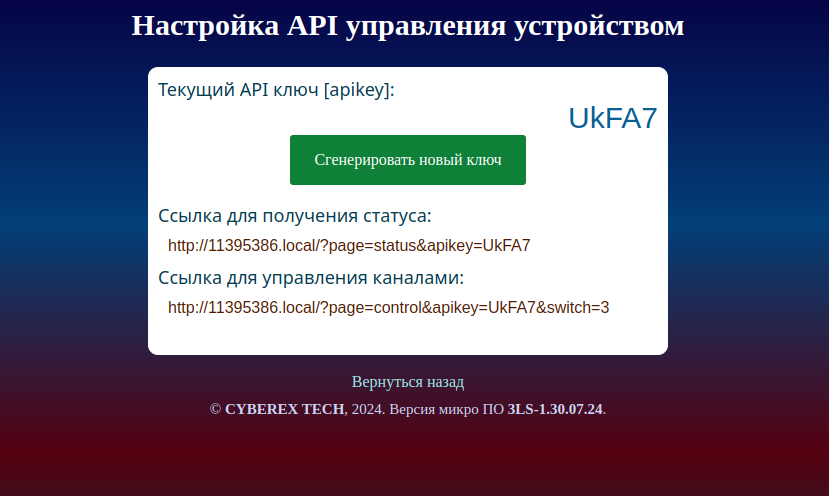 Настройка API управления устройством

Текущий API ключ [apikey]:

UkFA7

Сгенерировать новый ключ

Ссылка для получения статуса:

http://11395386.local/?page=status&apikey=UkFA7

Ссылка для управления каналами:

http://11395386.local/?page=control&apikey=UkFA7&switch=3

Вернуться назад

© CYBEREX TECH, 2024. Версия микро ПО 3LS-1.30.07.24.